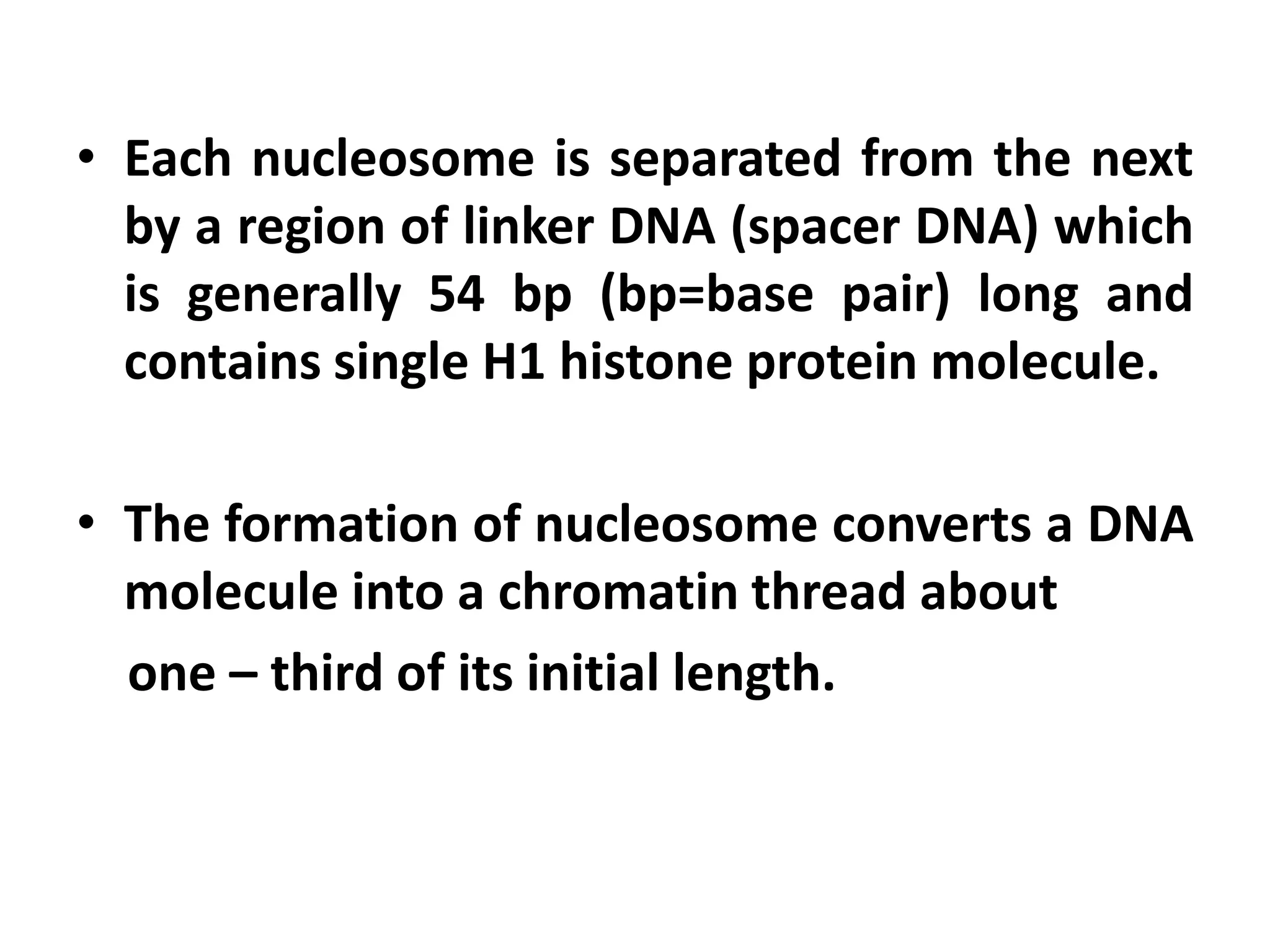 • Each nucleosome is separated from the next by a region of linker DNA (spacer DNA) which is generally 54 bp (bp=base pair) long and contains single H1 histone protein molecule.

• The formation of nucleosome converts a DNA molecule into a chromatin thread about one – third of its initial length.